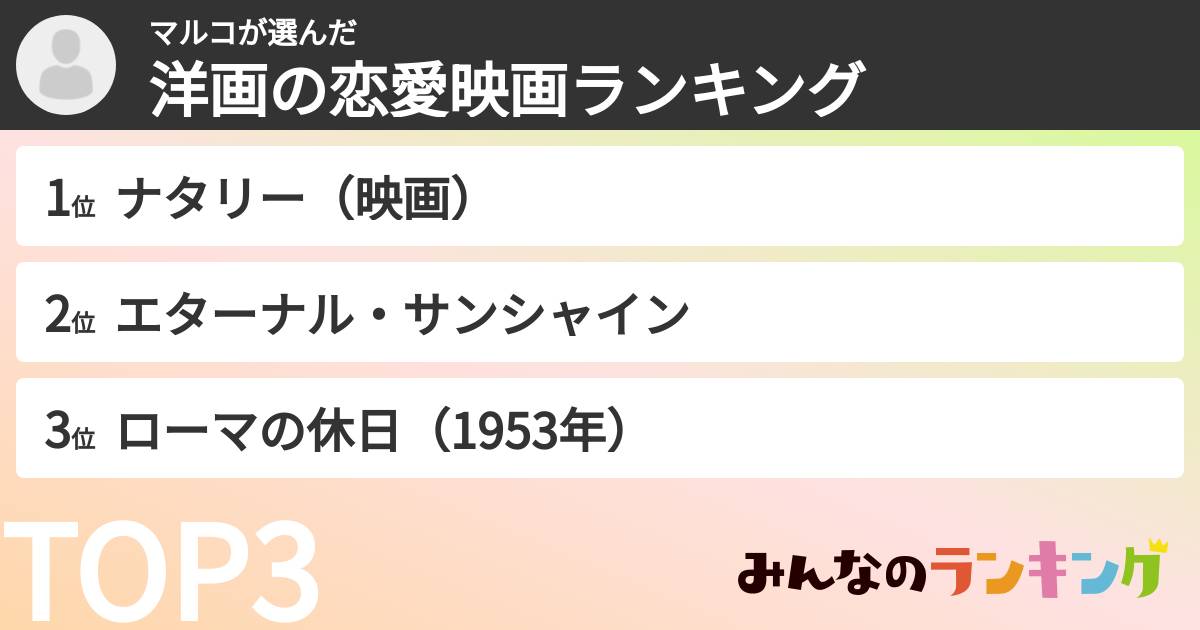 マルコが選んだ
洋画の恋愛映画ランキング

1位 ナタリー（映画）

2位 エターナル・サンシャイン

3位 ローマの休日（1953年）

TOP3

みんなのランキング